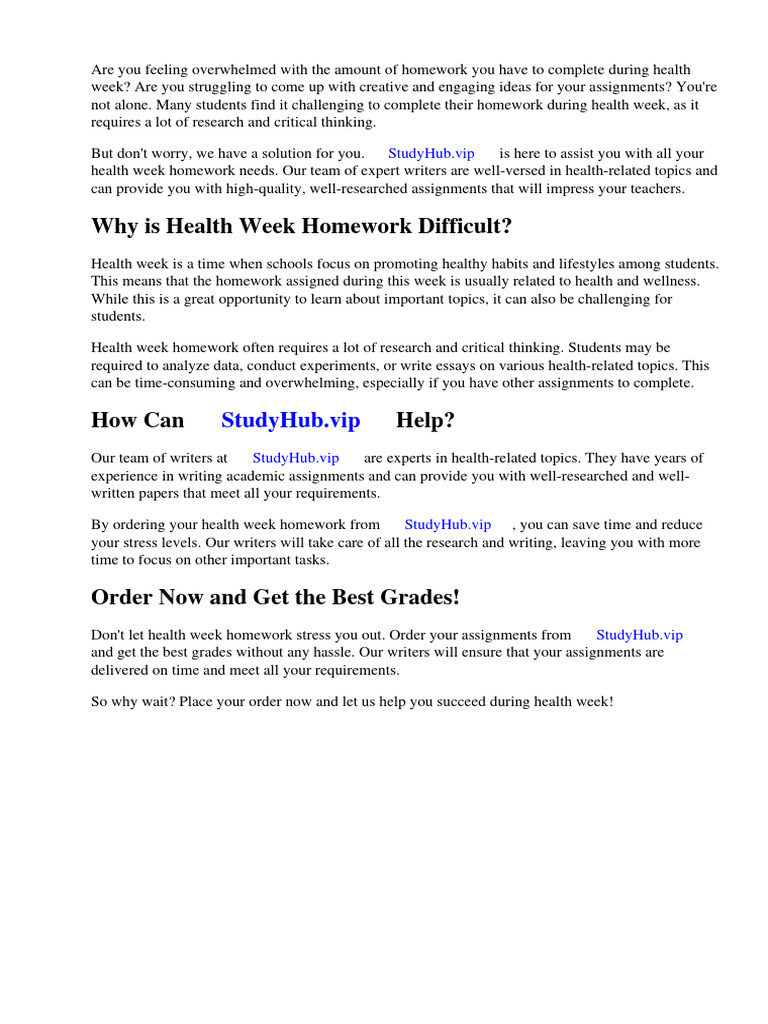 Are you feeling overwhelmed with the amount of homework you have to complete during health week? Are you struggling to come up with creative and engaging ideas for your assignments? You're not alone. Many students find it challenging to complete their homework during health week, as it requires a lot of research and critical thinking.

But don't worry, we have a solution for you. StudyHub.vip is here to assist you with all your health week homework needs. Our team of expert writers are well-versed in health-related topics and can provide you with high-quality, well-researched assignments that will impress your teachers.

Why is Health Week Homework Difficult?

Health week is a time when schools focus on promoting healthy habits and lifestyles among students. This means that the homework assigned during this week is usually related to health and wellness. While this is a great opportunity to learn about important topics, it can also be challenging for students.

Health week homework often requires a lot of research and critical thinking. Students may be required to analyze data, conduct experiments, or write essays on various health-related topics. This can be time-consuming and overwhelming, especially if you have other assignments to complete.

How Can StudyHub.vip Help?

Our team of writers at StudyHub.vip are experts in health-related topics. They have years of experience in writing academic assignments and can provide you with well-researched and well-written papers that meet all your requirements.

By ordering your health week homework from StudyHub.vip , you can save time and reduce your stress levels. Our writers will take care of all the research and writing, leaving you with more time to focus on other important tasks.

Order Now and Get the Best Grades!

Don't let health week homework stress you out. Order your assignments from StudyHub.vip and get the best grades without any hassle. Our writers will ensure that your assignments are delivered on time and meet all your requirements.

So why wait? Place your order now and let us help you succeed during health week!